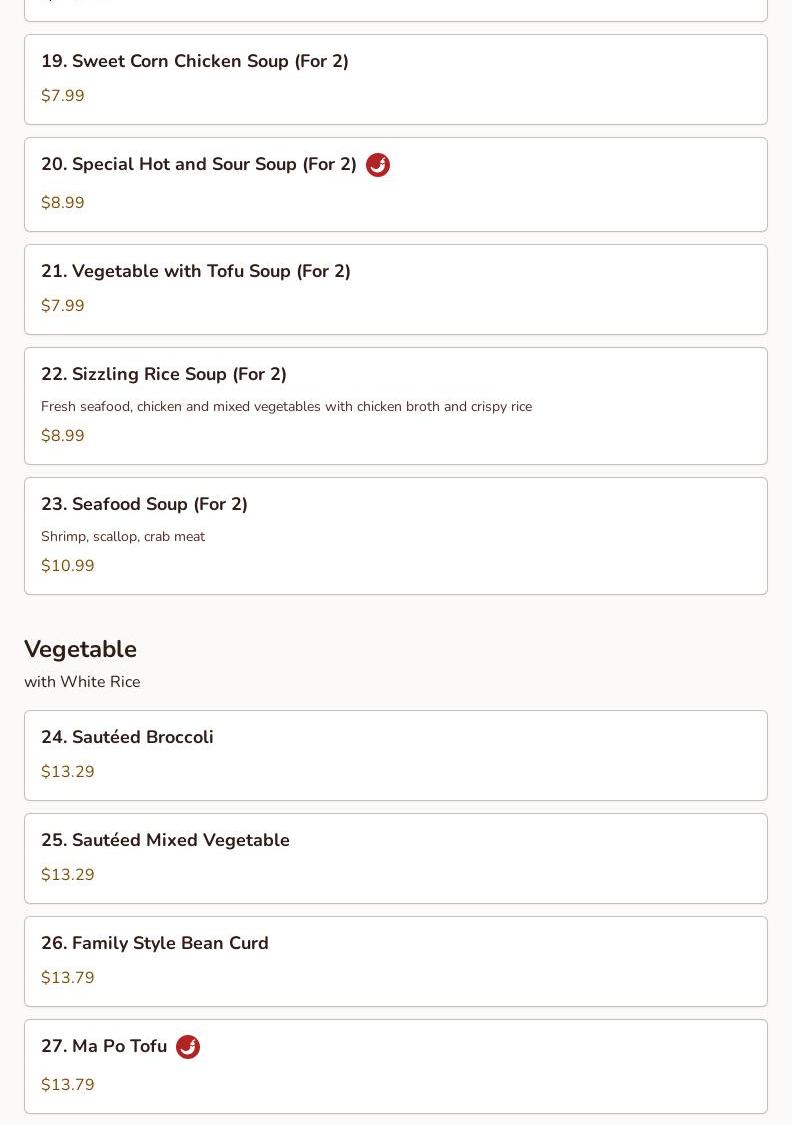 19. Sweet Corn Chicken Soup (For 2)
$7.99

20. Special Hot and Sour Soup (For 2)
$8.99

21. Vegetable with Tofu Soup (For 2)
$7.99

22. Sizzling Rice Soup (For 2)
Fresh seafood, chicken and mixed vegetables with chicken broth and crispy rice
$8.99

23. Seafood Soup (For 2)
Shrimp, scallop, crab meat
$10.99

Vegetable
with White Rice

24. Sautéed Broccoli
$13.29

25. Sautéed Mixed Vegetable
$13.29

26. Family Style Bean Curd
$13.79

27. Ma Po Tofu
$13.79